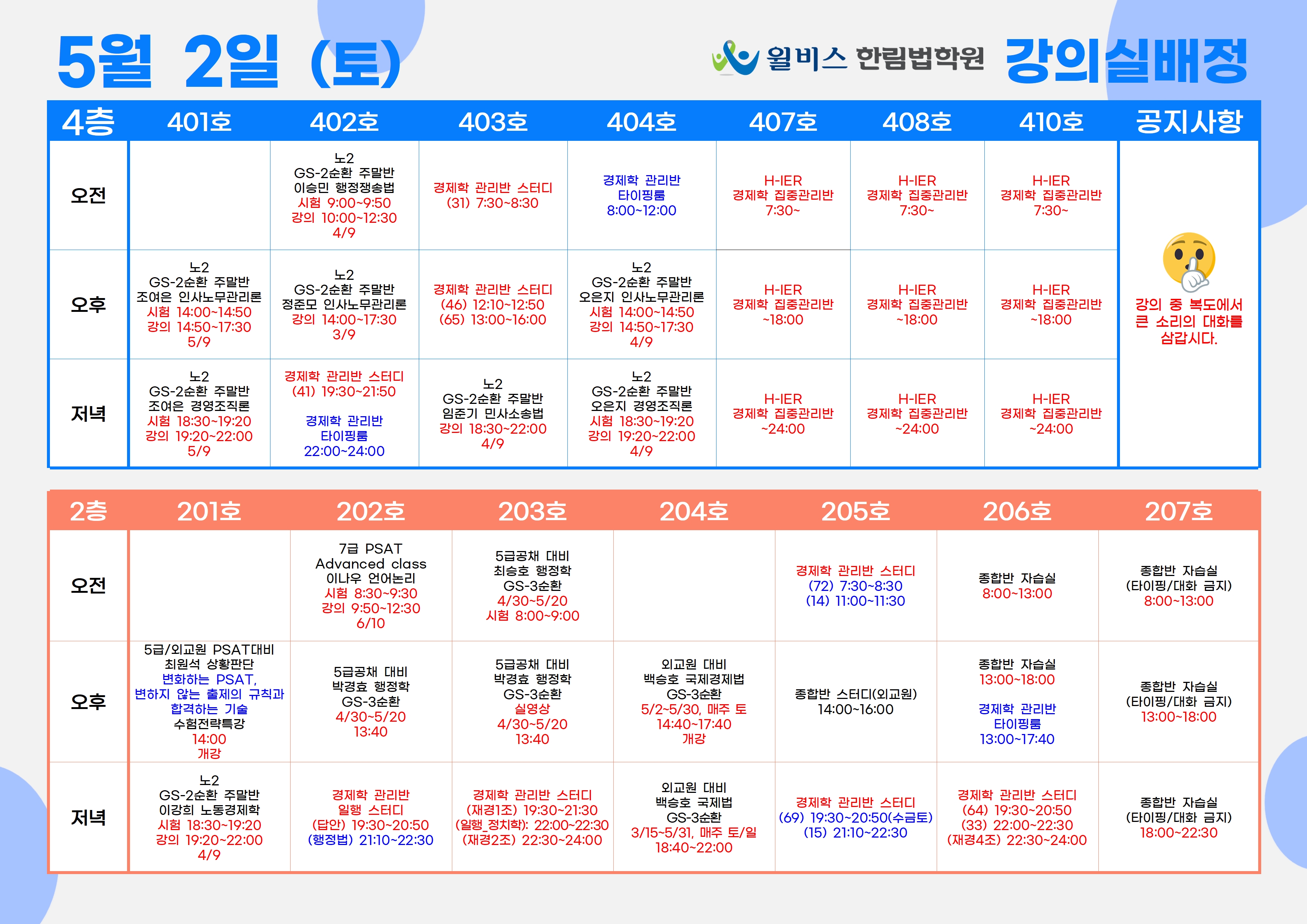 5월 2일 (토)

윌비스 한림법학원 강의실배정

| 4층 | 401호 | 402호 | 403호 | 404호 | 407호 | 408호 | 410호 | 공지사항 |
|---|---|---|---|---|---|---|---|---|
| 오전 |  | 노2 GS-2순환 주말반 이승민 행정쟁송법 시험 9:00~9:50 강의 10:00~12:30 4/9 | 경제학 관리반 스터디 (31) 7:30~8:30 | 경제학 관리반 타이핑룸 8:00~12:00 | H-IER 경제학 집중관리반 7:30~ | H-IER 경제학 집중관리반 7:30~ | H-IER 경제학 집중관리반 7:30~ | 강의 중 복도에서 큰 소리의 대화를 삼갑시다. |
| 오후 | 노2 GS-2순환 주말반 조여은 인사노무관리론 시험 14:00~14:50 강의 14:50~17:30 5/9 | 노2 GS-2순환 주말반 정준모 인사노무관리론 강의 14:00~17:30 3/9 | 경제학 관리반 스터디 (46) 12:10~12:50 (65) 13:00~16:00 | 노2 GS-2순환 주말반 오은지 인사노무관리론 시험 14:00~14:50 강의 14:50~17:30 4/9 | H-IER 경제학 집중관리반 ~18:00 | H-IER 경제학 집중관리반 ~18:00 | H-IER 경제학 집중관리반 ~18:00 | |
| 저녁 | 노2 GS-2순환 주말반 조여은 경영조직론 시험 18:30~19:20 강의 19:20~22:00 5/9 | 경제학 관리반 스터디 (41) 19:30~21:50 경제학 관리반 타이핑룸 22:00~24:00 | 노2 GS-2순환 주말반 임준기 민사소송법 강의 18:30~22:00 4/9 | 노2 GS-2순환 주말반 오은지 경영조직론 시험 18:30~19:20 강의 19:20~22:00 4/9 | H-IER 경제학 집중관리반 ~24:00 | H-IER 경제학 집중관리반 ~24:00 | H-IER 경제학 집중관리반 ~24:00 | |

| 2층 | 201호 | 202호 | 203호 | 204호 | 205호 | 206호 | 207호 |
|---|---|---|---|---|---|---|---|
| 오전 |  | 7급 PSAT Advanced class 이나우 언어논리 시험 8:30~9:30 강의 9:50~12:30 6/10 | 5급공채 대비 최승호 행정학 GS-3순환 4/30~5/20 시험 8:00~9:00 |  | 경제학 관리반 스터디 (72) 7:30~8:30 (14) 11:00~11:30 | 종합반 자습실 8:00~13:00 | 종합반 자습실 (타이핑/대화 금지) 8:00~13:00 |
| 오후 | 5급/외교원 PSAT대비 최원석 상황판단 변화하는 PSAT, 변하지 않는 출제의 규칙과 합격하는 기술 수험전략특강 14:00 개강 | 5급공채 대비 박경효 행정학 GS-3순환 4/30~5/20 13:40 | 5급공채 대비 박경효 행정학 GS-3순환 실영상 4/30~5/20 13:40 | 외교원 대비 백승호 국제경제법 GS-3순환 5/2~5/30, 매주 토 14:40~17:40 개강 | 종합반 스터디(외교원) 14:00~16:00 | 종합반 자습실 13:00~18:00 경제학 관리반 타이핑룸 13:00~17:40 | 종합반 자습실 (타이핑/대화 금지) 13:00~18:00 |
| 저녁 | 노2 GS-2순환 주말반 이강희 노동경제학 시험 18:30~19:20 강의 19:20~22:00 4/9 | 경제학 관리반 일행 스터디 (답안) 19:30~20:50 (행정법) 21:10~22:30 | 경제학 관리반 스터디 (재경1조) 19:30~21:30 (일행_정치학): 22:00~22:30 (재경2조) 22:30~24:00 | 외교원 대비 백승호 국제법 GS-3순환 3/15~5/31, 매주 토/일 18:40~22:00 | 경제학 관리반 스터디 (69) 19:30~20:50(수금토) (15) 21:10~22:30 | 경제학 관리반 스터디 (64) 19:30~20:50 (33) 22:00~22:30 (재경4조) 22:30~24:00 | 종합반 자습실 (타이핑/대화 금지) 18:00~22:30 |